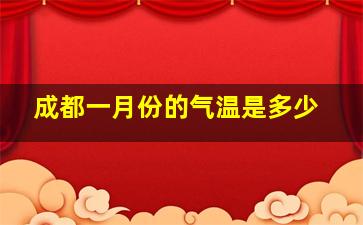 成都一月份的气温是多少